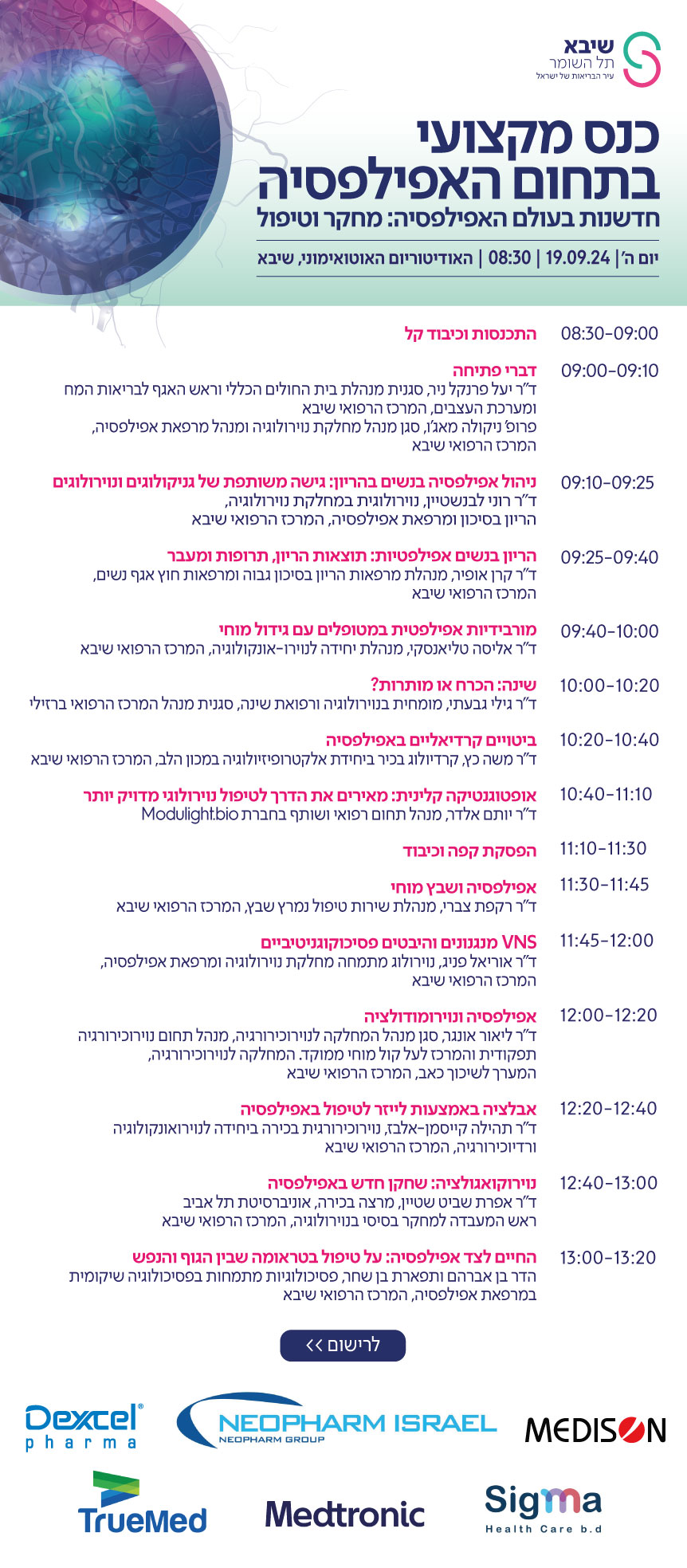 שיבא
תל השומר
עיר הבריאות של ישראל

כנס מקצועי
בתחום האפילפסיה
חדשנות בעולם האפילפסיה: מחקר וטיפול

יום ה' | 19.09.24 | 08:30 | האודיטוריום האוטואימוני, שיבא

08:30-09:00 התכנסות וכיבוד קל

09:00-09:10 דברי פתיחה
ד"ר יעל פרנקל ניר, סגנית מנהלת בית החולים הכללי וראש האגף לבריאות המח ומערכת העצבים, המרכז הרפואי שיבא
פרופ' ניקולה מאג'ו, סגן מנהל מחלקת נוירולוגיה ומנהל מרפאת אפילפסיה, המרכז הרפואי שיבא

09:10-09:25 ניהול אפילפסיה בנשים בהריון: גישה משותפת של גניקולוגים ונוירולוגים
ד"ר רוני לבנשטיין, נוירולוגית במחלקת נוירולוגיה, הריון בסיכון ומרפאת אפילפסיה, המרכז הרפואי שיבא

09:25-09:40 הריון בנשים אפילפטיות: תוצאות הריון, תרופות ומעבר
ד"ר קרן אופיר, מנהלת מרפאות הריון בסיכון גבוה ומרפאות חוץ אגף נשים, המרכז הרפואי שיבא

09:40-10:00 מורבידיות אפילפטית במטופלים עם גידול מוחי
ד"ר אליסה טליאנסקי, מנהלת יחידה לנוירו-אונקולוגיה, המרכז הרפואי שיבא

10:00-10:20 שינה: הכרח או מותרות?
ד"ר גילי גבעתי, מומחית בנוירולוגיה ורפואת שינה, סגנית מנהל המרכז הרפואי ברזילי

10:20-10:40 ביטויים קרדיאליים באפילפסיה
ד"ר משה כץ, קרדיולוג בכיר ביחידת אלקטרופיזיולוגיה במכון הלב, המרכז הרפואי שיבא

10:40-11:10 אופטוגנטיקה קלינית: מאירים את הדרך לטיפול נוירולוגי מדויק יותר
ד"ר יותם אלדר, מנהל תחום רפואי ושותף בחברת Modulight.bio

11:10-11:30 הפסקת קפה וכיבוד

11:30-11:45 אפילפסיה ושבץ מוחי
ד"ר רקפת צברי, מנהלת שירות טיפול נמרץ שבץ, המרכז הרפואי שיבא

11:45-12:00 VNS מנגנונים והיבטים פסיכוקוגניטיביים
ד"ר אוריאל פניג, נוירולוג מתמחה מחלקת נוירולוגיה ומרפאת אפילפסיה, המרכז הרפואי שיבא

12:00-12:20 אפילפסיה ונוירומודולציה
ד"ר ליאור אונגר, סגן מנהל המחלקה לנוירוכירורגיה, מנהל תחום נוירוכירורגיה תפקודית והמרכז לעל קול מוחי ממוקד. המחלקה לנוירוכירורגיה, המערך לשיכוך כאב, המרכז הרפואי שיבא

12:20-12:40 אבלציה באמצעות לייזר לטיפול באפילפסיה
ד"ר תהילה קייסמן-אלבז, נוירוכירורגית בכירה ביחידה לנוירואונקולוגיה ורדיוכירורגיה, המרכז הרפואי שיבא

12:40-13:00 נוירוקואגולציה: שחקן חדש באפילפסיה
ד"ר אפרת שביט שטיין, מרצה בכירה, אוניברסיטת תל אביב
ראש המעבדה למחקר בסיסי בנוירולוגיה, המרכז הרפואי שיבא

13:00-13:20 החיים לצד אפילפסיה: על טיפול בטראומה שבין הגוף והנפש
הדר בן אברהם ותפארת בן שחר, פסיכולוגיות מתמחות בפסיכולוגיה שיקומית במרפאת אפילפסיה, המרכז הרפואי שיבא

לרישום >>

Dexcel pharma
NEOPHARM ISRAEL
NEOPHARM GROUP
MEDISON
TrueMed
Medtronic
Sigma
Health Care b.d